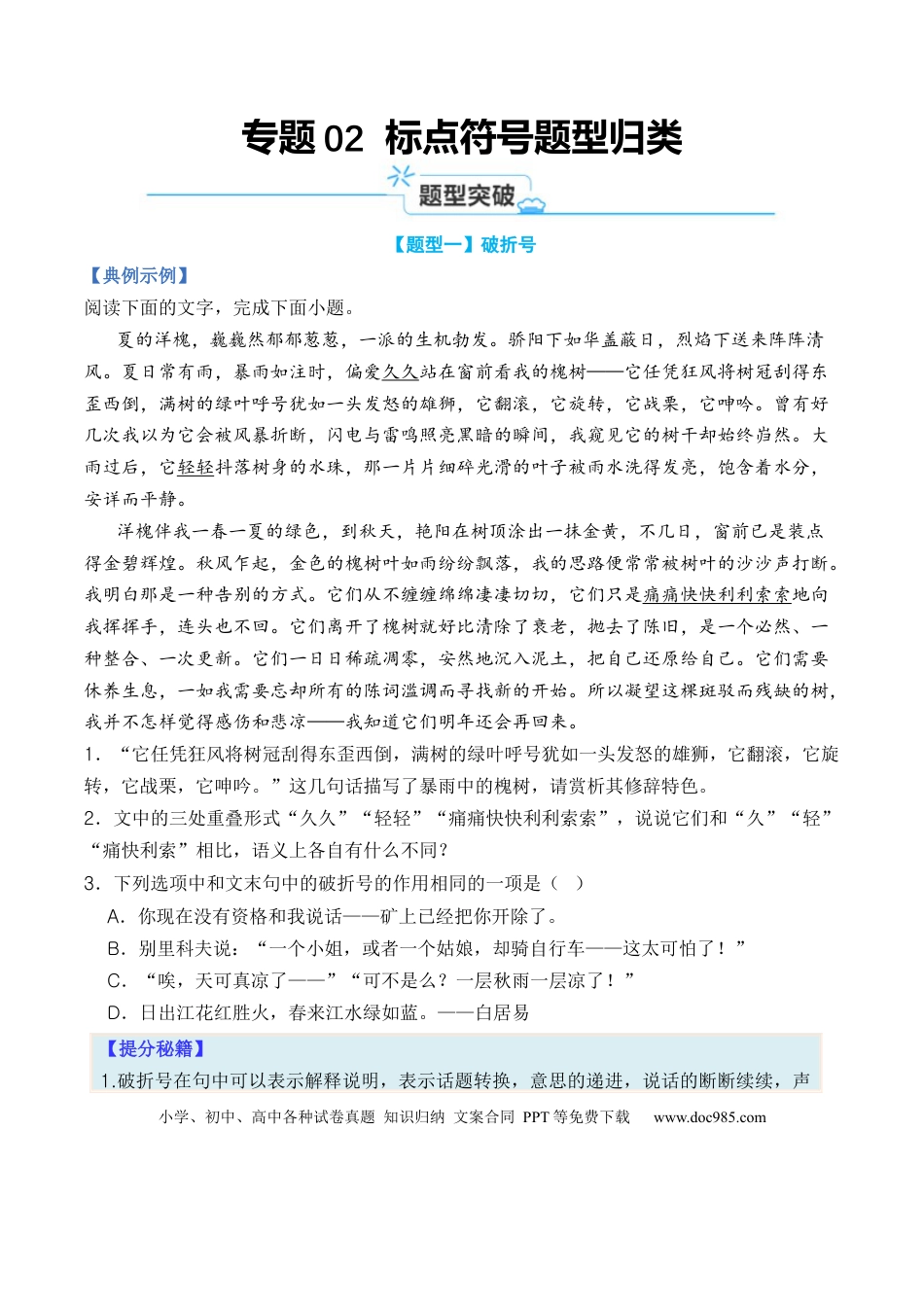 专题02 标点符号题型归类

题型突破

【题型一】破折号

【典例示例】

阅读下面的文字，完成下面小题。

夏的洋槐，巍巍然郁郁葱葱，一派的生机勃发。骄阳下如华盖蔽日，烈焰下送来阵阵清风。夏日常有雨，暴雨如注时，偏爱久久站在窗前看我的槐树——它任凭狂风将树冠刮得东歪西倒，满树的绿叶呼号犹如一头发怒的雄狮，它翻滚，它旋转，它战栗，它呻吟。曾有好几次我以为它会被风暴折断，闪电与雷鸣照亮黑暗的瞬间，我窥见它的树干却始终岿然。大雨过后，它轻轻抖落树身的水珠，那一片片细碎光滑的叶子被雨水洗得发亮，饱含着水分，安详而平静。

洋槐伴我一春一夏的绿色，到秋天，艳阳在树顶涂出一抹金黄，不几日，窗前已是装点得金碧辉煌。秋风乍起，金色的槐树叶如雨纷纷飘落，我的思路便常常被树叶的沙沙声打断。我明白那是一种告别的方式。它们从不缠缠绵绵凄凄切切，它们只是痛痛快快利利索索地向我挥挥手，连头也不回。它们离开了槐树就好比清除了衰老，抛去了陈旧，是一个必然、一种整合、一次更新。它们一日日稀疏凋零，安然地沉入泥土，把自己还原给自己。它们需要休养生息，一如我需要忘却所有的陈词滥调而寻找新的开始。所以凝望这棵斑驳而残缺的树，我并不怎样觉得感伤和悲凉——我知道它们明年还会再回来。

1．“它任凭狂风将树冠刮得东歪西倒，满树的绿叶呼号犹如一头发怒的雄狮，它翻滚，它旋转，它战栗，它呻吟。”这几句话描写了暴雨中的槐树，请赏析其修辞特色。

2．文中的三处重叠形式“久久”“轻轻”“痛痛快快利利索索”，说说它们和“久”“轻”“痛快利索”相比，语义上各自有什么不同？

3．下列选项中和文末句中的破折号的作用相同的一项是（ ）

A．你现在没有资格和我说话——矿上已经把你开除了。

B．别里科夫说：“一个小姐，或者一个姑娘，却骑自行车——这太可怕了！”

C．“唉，天可真凉了——”“可不是么？一层秋雨一层凉了！”

D．日出江花红胜火，春来江水绿如蓝。——白居易

【提分秘籍】

1.破折号在句中可以表示解释说明，表示话题转换，意思的递进，说话的断断续续，声

小学、初中、高中各种试卷真题 知识归纳 文案合同 PPT等免费下载 www.doc985.com